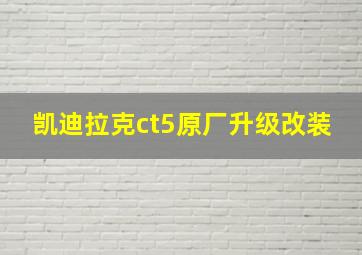 凯迪拉克ct5原厂升级改装